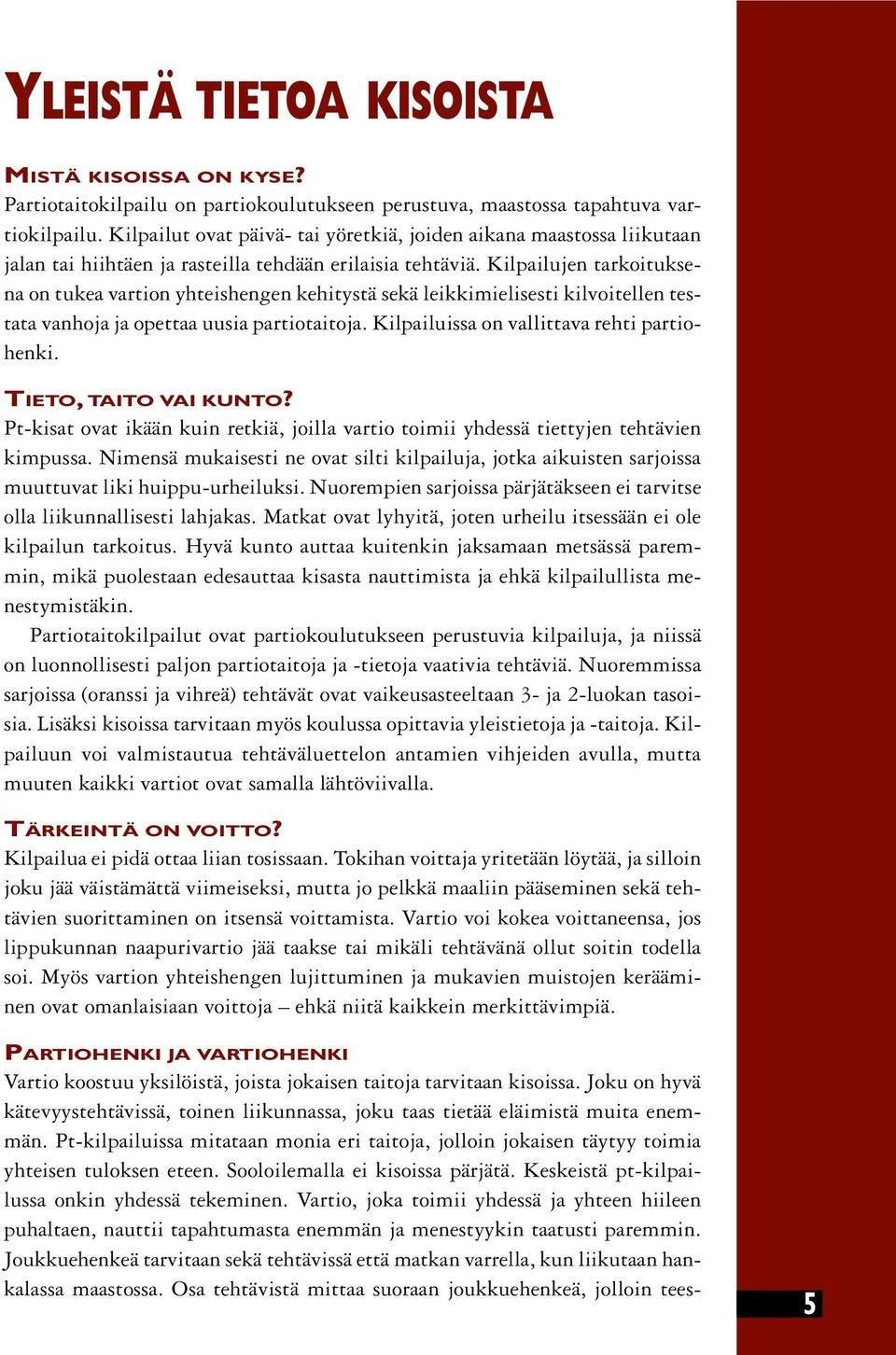 YLEISTÄ TIETOA KISOISTA

MISTÄ KISOISSA ON KYSE?
Partiotaitokilpailu on partiokoulutukseen perustuva, maastossa tapahtuva vartiokilpailu. Kilpailut ovat päivä- tai yöretkiä, joiden aikana maastossa liikutaan jalan tai hiihtäen ja rasteilla tehdään erilaisia tehtäviä. Kilpailujen tarkoituksena on tukea vartion yhteishengen kehitystä sekä leikkimielisesti kilvoitellen testata vanhoja ja opettaa uusia partiotaitoja. Kilpailuissa on vallittava rehti partiohenki.

TIETO, TAITO VAI KUNTO?
Pt-kisat ovat ikään kuin retkiä, joilla vartio toimii yhdessä tiettyjen tehtävien kimpussa. Nimensä mukaisesti ne ovat silti kilpailuja, jotka aikuisten sarjoissa muuttuvat liki huippu-urheiluksi. Nuorempien sarjoissa pärjätäkseen ei tarvitse olla liikunnallisesti lahjakas. Matkat ovat lyhyitä, joten urheilu itsessään ei ole kilpailun tarkoitus. Hyvä kunto auttaa kuitenkin jaksamaan metsässä paremmin, mikä puolestaan edesauttaa kisasta nauttimista ja ehkä kilpailullista menestymistäkin.

Partiotaitokilpailut ovat partiokoulutukseen perustuvia kilpailuja, ja niissä on luonnollisesti paljon partiotaitoja ja -tietoja vaativia tehtäviä. Nuoremmissa sarjoissa (oranssi ja vihreä) tehtävät ovat vaikeusasteeltaan 3- ja 2-luokan tasoisia. Lisäksi kisoissa tarvitaan myös koulussa opittavia yleistietoja ja -taitoja. Kilpailuun voi valmistautua tehtäväluettelon antamien vihjeiden avulla, mutta muuten kaikki vartiot ovat samalla lähtöviivalla.

TÄRKEINTÄ ON VOITTO?
Kilpailua ei pidä ottaa liian tosissaan. Tokihan voittaja yritetään löytää, ja silloin joku jää väistämättä viimeiseksi, mutta jo pelkkä maaliin pääseminen sekä tehtävien suorittaminen on itsensä voittamista. Vartio voi kokea voittaneensa, jos lippukunnan naapurivartio jää taakse tai mikäli tehtävänä ollut soitin todella soi. Myös vartion yhteishengen lujittuminen ja mukavien muistojen kerääminen ovat omanlaisiaan voittoja – ehkä niitä kaikkein merkittävimpiä.

PARTIOHENKI JA VARTIOHENKI
Vartio koostuu yksilöistä, joista jokaisen taitoja tarvitaan kisoissa. Joku on hyvä kätevyystehtävissä, toinen liikunnassa, joku taas tietää eläimistä muita enemmän. Pt-kilpailuissa mitataan monia eri taitoja, jolloin jokaisen täytyy toimia yhteisen tuloksen eteen. Sooloilemalla ei kisoissa pärjätä. Keskeistä pt-kilpailussa onkin yhdessä tekeminen. Vartio, joka toimii yhdessä ja yhteen hiileen puhaltaen, nauttii tapahtumasta enemmän ja menestyykin taatusti paremmin. Joukkuehenkeä tarvitaan sekä tehtävissä että matkan varrella, kun liikutaan hankalassa maastossa. Osa tehtävistä mittaa suoraan joukkuehenkeä, jolloin tees-

5